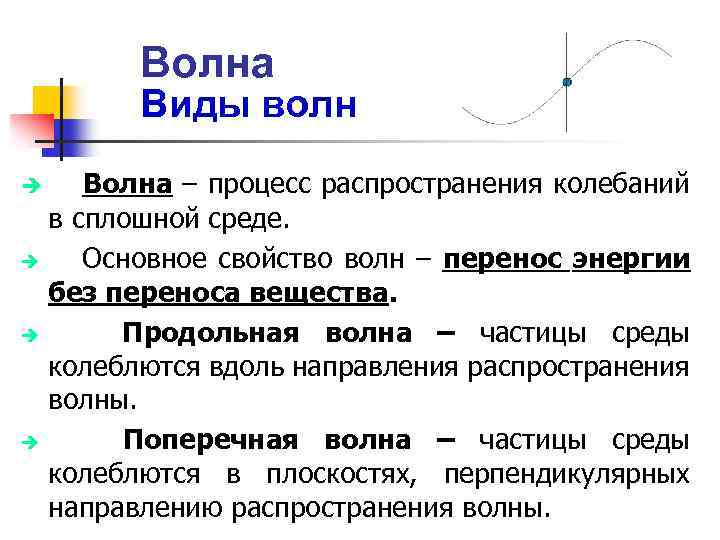 Волна
Виды волн

Волна – процесс распространения колебаний в сплошной среде.

Основное свойство волн – перенос энергии без переноса вещества.

Продольная волна – частицы среды колеблются вдоль направления распространения волны.

Поперечная волна – частицы среды колеблются в плоскостях, перпендикулярных направлению распространения волны.